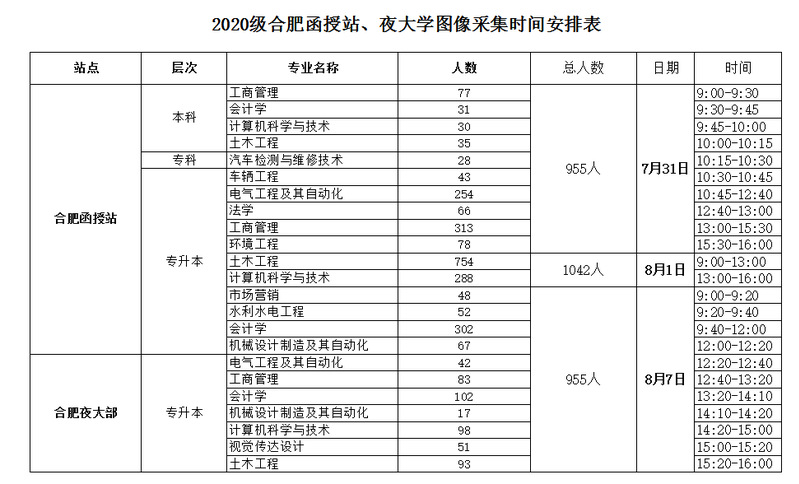 2020级合肥函授站、夜大学图像采集时间安排表

| 站点 | 层次 | 专业名称 | 人数 | 总人数 | 日期 | 时间 |
|---|---|---|---|---|---|---|
| 合肥函授站 | 本科 | 工商管理 | 77 | 955人 | 7月31日 | 9:00-9:30 |
| | | 会计学 | 31 | | | 9:30-9:45 |
| | | 计算机科学与技术 | 30 | | | 9:45-10:00 |
| | | 土木工程 | 35 | | | 10:00-10:15 |
| | 专科 | 汽车检测与维修技术 | 28 | | | 10:15-10:30 |
| | 专升本 | 车辆工程 | 43 | | | 10:30-10:45 |
| | | 电气工程及其自动化 | 254 | | | 10:45-12:40 |
| | | 法学 | 66 | | | 12:40-13:00 |
| | | 工商管理 | 313 | | | 13:00-15:30 |
| | | 环境工程 | 78 | | | 15:30-16:00 |
| | | 土木工程 | 754 | 1042人 | 8月1日 | 9:00-13:00 |
| | | 计算机科学与技术 | 288 | | | 13:00-16:00 |
| | | 市场营销 | 48 | 955人 | 8月7日 | 9:00-9:20 |
| | | 水利水电工程 | 52 | | | 9:20-9:40 |
| | | 会计学 | 302 | | | 9:40-12:00 |
| | | 机械设计制造及其自动化 | 67 | | | 12:00-12:20 |
| 合肥夜大部 | 专升本 | 电气工程及其自动化 | 42 | | | 12:20-12:40 |
| | | 工商管理 | 83 | | | 12:40-13:20 |
| | | 会计学 | 102 | | | 13:20-14:10 |
| | | 机械设计制造及其自动化 | 17 | | | 14:10-14:20 |
| | | 计算机科学与技术 | 98 | | | 14:20-15:00 |
| | | 视觉传达设计 | 51 | | | 15:00-15:20 |
| | | 土木工程 | 93 | | | 15:20-16:00 |